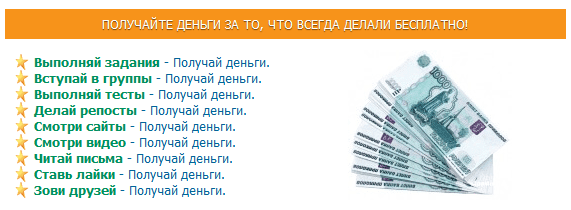 ПОЛУЧАЙТЕ ДЕНЬГИ ЗА ТО, ЧТО ВСЕГДА ДЕЛАЛИ БЕСПЛАТНО!

Выполняй задания - Получай деньги.
Вступай в группы - Получай деньги.
Выполняй тесты - Получай деньги.
Делай репосты - Получай деньги.
Смотри сайты - Получай деньги.
Смотри видео - Получай деньги.
Читай письма - Получай деньги.
Ставь лайки - Получай деньги.
Зови друзей - Получай деньги.

1000